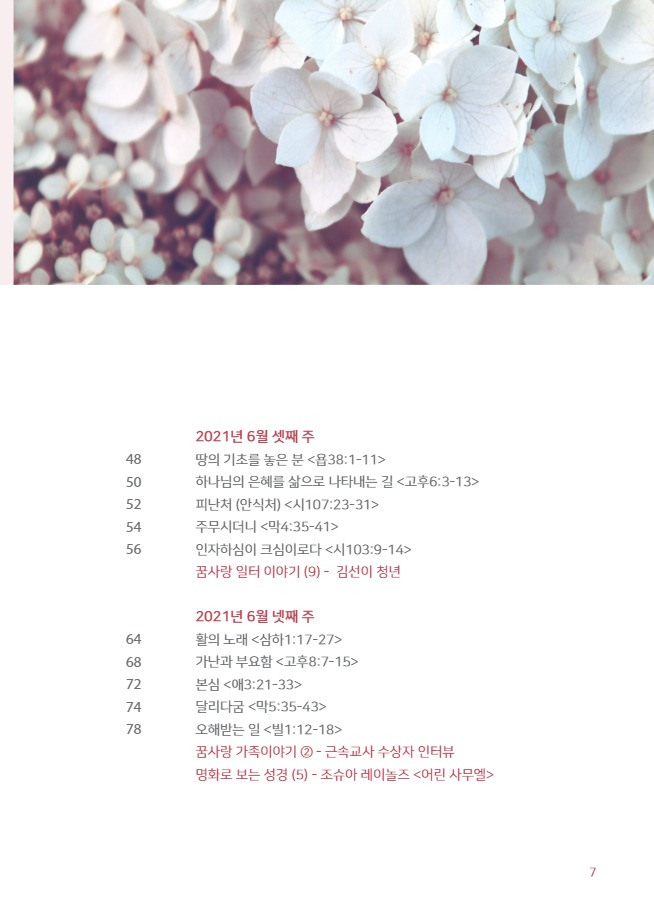 2021년 6월 셋째 주

48 땅의 기초를 놓은 분 <욥38:1-11>
50 하나님의 은혜를 삶으로 나타내는 길 <고후6:3-13>
52 피난처 (안식처) <시107:23-31>
54 주무시더니 <막4:35-41>
56 인자하심이 크심이로다 <시103:9-14>
꿈사랑 일터 이야기 (9) - 김선이 청년

2021년 6월 넷째 주

64 활의 노래 <삼하1:17-27>
68 가난과 부요함 <고후8:7-15>
72 본심 <애3:21-33>
74 달리다굼 <막5:35-43>
78 오해받는 일 <빌1:12-18>
꿈사랑 가족이야기 ② - 근속교사 수상자 인터뷰
명화로 보는 성경 (5) - 조슈아 레이놀즈 <어린 사무엘>

7